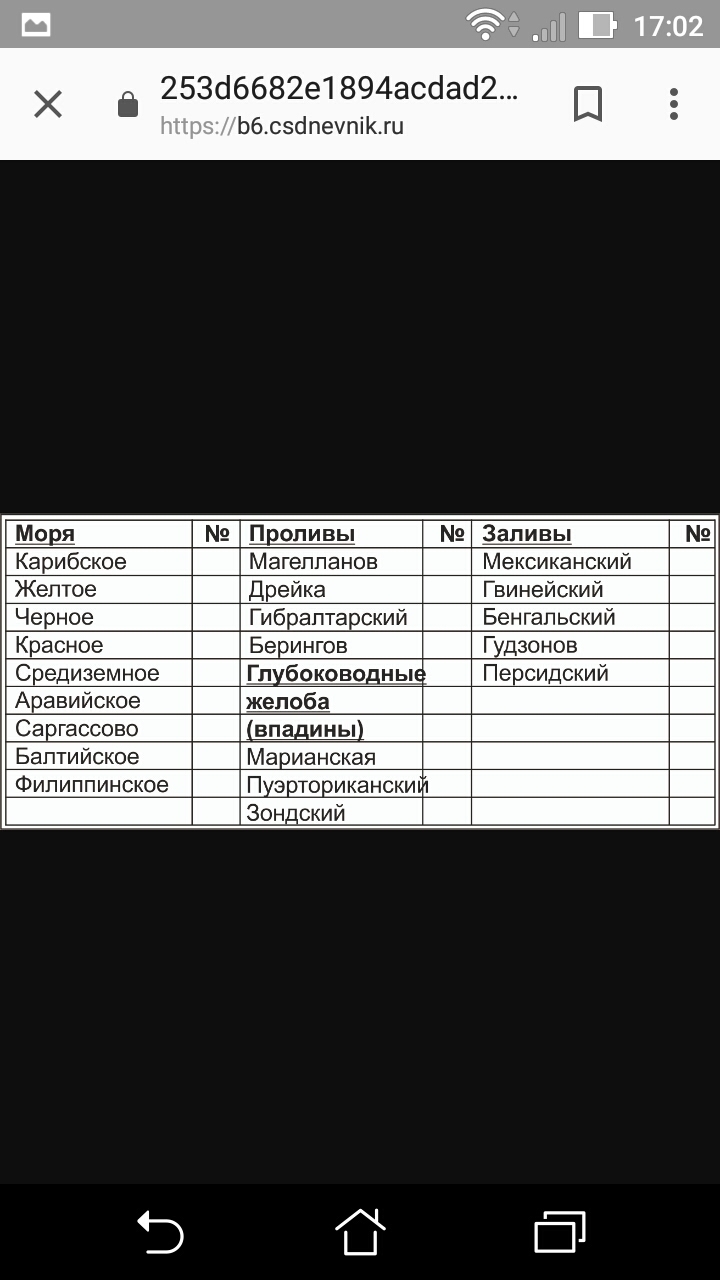 17:02

253d6682e1894acdad2...
https://b6.csdnevnik.ru

| Моря | № | Проливы | № | Заливы | № |
|---|---|---|---|---|---|
| Карибское | | Магелланов | | Мексиканский | |
| Желтое | | Дрейка | | Гвинейский | |
| Черное | | Гибралтарский | | Бенгальский | |
| Красное | | Берингов | | Гудзонов | |
| Средиземное | | Глубоководные | | Персидский | |
| Аравийское | | желоба | | | |
| Саргассово | | (впадины) | | | |
| Балтийское | | Марианская | | | |
| Филиппинское | | Пуэрториканский | | | |
| | | Зондский | | | |